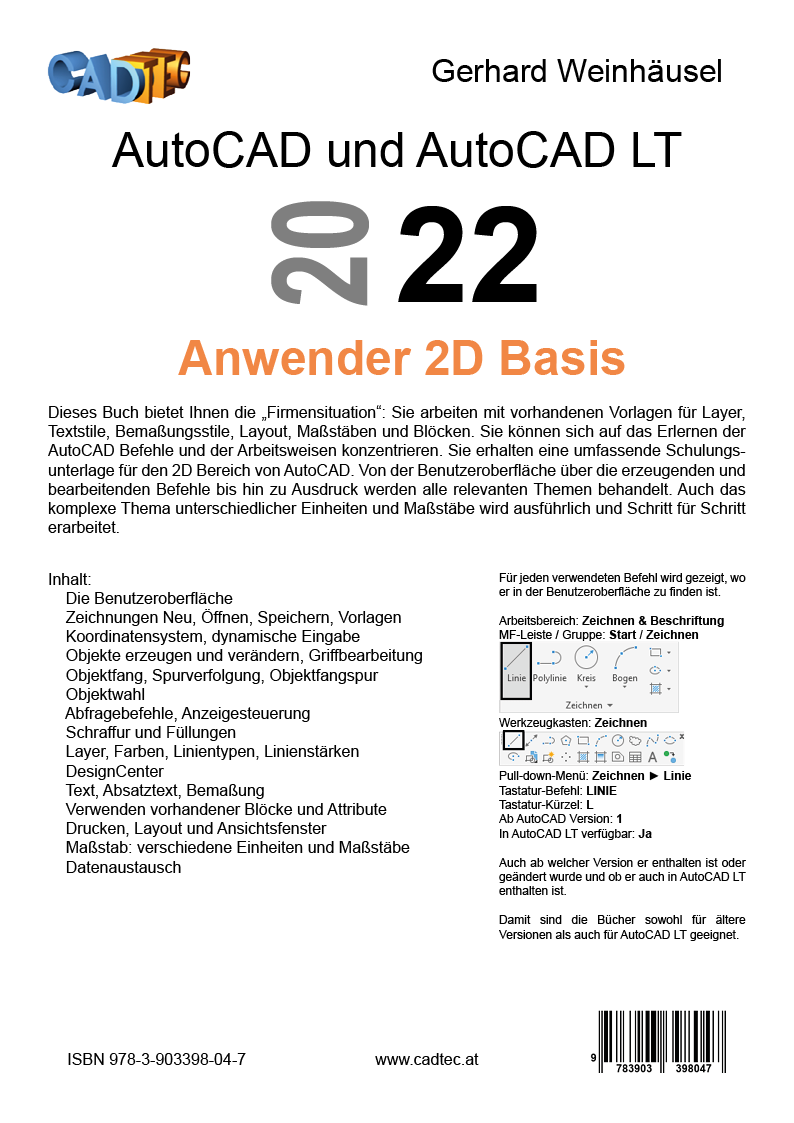 CADTEC

Gerhard Weinhäusel

AutoCAD und AutoCAD LT

20 22

Anwender 2D Basis

Dieses Buch bietet Ihnen die „Firmensituation“: Sie arbeiten mit vorhandenen Vorlagen für Layer, Textstile, Bemaßungsstile, Layout, Maßstäben und Blöcken. Sie können sich auf das Erlernen der AutoCAD Befehle und der Arbeitsweisen konzentrieren. Sie erhalten eine umfassende Schulungsunterlage für den 2D Bereich von AutoCAD. Von der Benutzeroberfläche über die erzeugenden und bearbeitenden Befehle bis hin zu Ausdruck werden alle relevanten Themen behandelt. Auch das komplexe Thema unterschiedlicher Einheiten und Maßstäbe wird ausführlich und Schritt für Schritt erarbeitet.

Inhalt:
Die Benutzeroberfläche
Zeichnungen Neu, Öffnen, Speichern, Vorlagen
Koordinatensystem, dynamische Eingabe
Objekte erzeugen und verändern, Griffbearbeitung
Objektfang, Spurverfolgung, Objektfangspur
Objektwahl
Abfragebefehle, Anzeigesteuerung
Schraffur und Füllungen
Layer, Farben, Linientypen, Linienstärken
DesignCenter
Text, Absatztext, Bemaßung
Verwenden vorhandener Blöcke und Attribute
Drucken, Layout und Ansichtsfenster
Maßstab: verschiedene Einheiten und Maßstäbe
Datenaustausch

Für jeden verwendeten Befehl wird gezeigt, wo er in der Benutzeroberfläche zu finden ist.

Arbeitsbereich: Zeichnen & Beschriftung
MF-Leiste / Gruppe: Start / Zeichnen

Linie Polylinie Kreis Bogen
Zeichnen

Werkzeugkasten: Zeichnen

Pull-down-Menü: Zeichnen ► Linie
Tastatur-Befehl: LINIE
Tastatur-Kürzel: L
Ab AutoCAD Version: 1
In AutoCAD LT verfügbar: Ja

Auch ab welcher Version er enthalten ist oder geändert wurde und ob er auch in AutoCAD LT enthalten ist.

Damit sind die Bücher sowohl für ältere Versionen als auch für AutoCAD LT geeignet.

ISBN 978-3-903398-04-7

www.cadtec.at

9 783903 398047